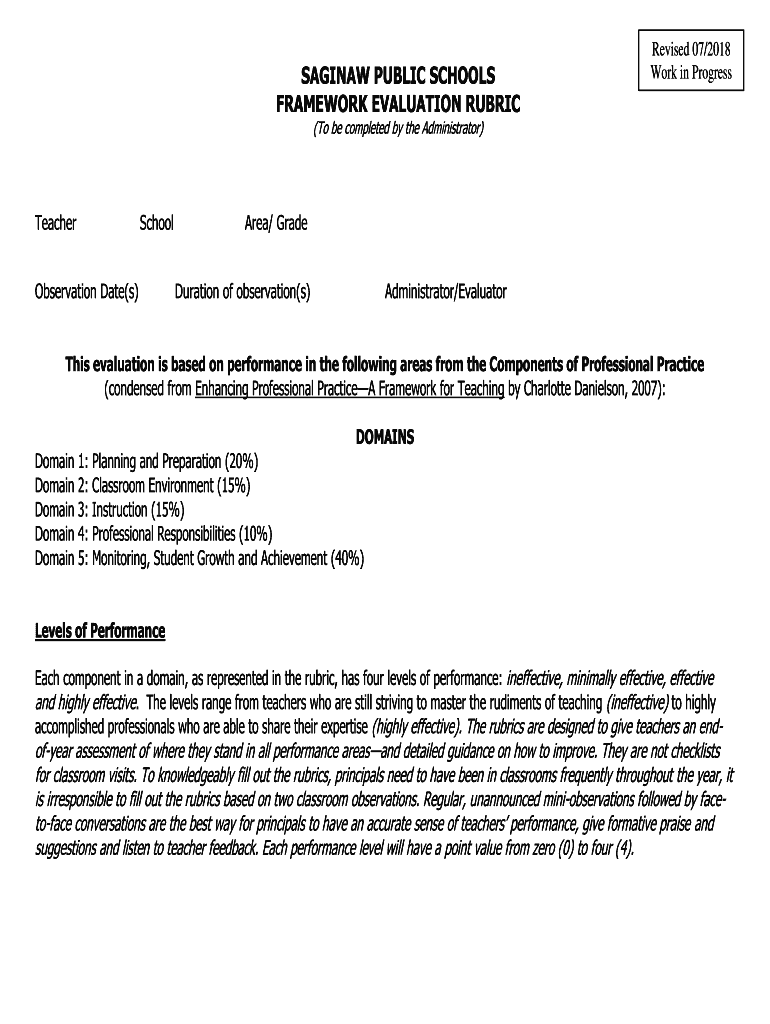 Revised 07/2018
Work in Progress

SAGINAW PUBLIC SCHOOLS
FRAMEWORK EVALUATION RUBRIC
(To be completed by the Administrator)

Teacher School Area/ Grade

Observation Date(s) Duration of observation(s) Administrator/Evaluator

This evaluation is based on performance in the following areas from the Components of Professional Practice
(condensed from Enhancing Professional Practice—A Framework for Teaching by Charlotte Danielson, 2007):

DOMAINS
Domain 1: Planning and Preparation (20%)
Domain 2: Classroom Environment (15%)
Domain 3: Instruction (15%)
Domain 4: Professional Responsibilities (10%)
Domain 5: Monitoring, Student Growth and Achievement (40%)

Levels of Performance

Each component in a domain, as represented in the rubric, has four levels of performance: ineffective, minimally effective, effective and highly effective. The levels range from teachers who are still striving to master the rudiments of teaching (ineffective) to highly accomplished professionals who are able to share their expertise (highly effective). The rubrics are designed to give teachers an end-of-year assessment of where they stand in all performance areas—and detailed guidance on how to improve. They are not checklists for classroom visits. To knowledgeably fill out the rubrics, principals need to have been in classrooms frequently throughout the year, it is irresponsible to fill out the rubrics based on two classroom observations. Regular, unannounced mini-observations followed by face-to-face conversations are the best way for principals to have an accurate sense of teachers' performance, give formative praise and suggestions and listen to teacher feedback. Each performance level will have a point value from zero (0) to four (4).